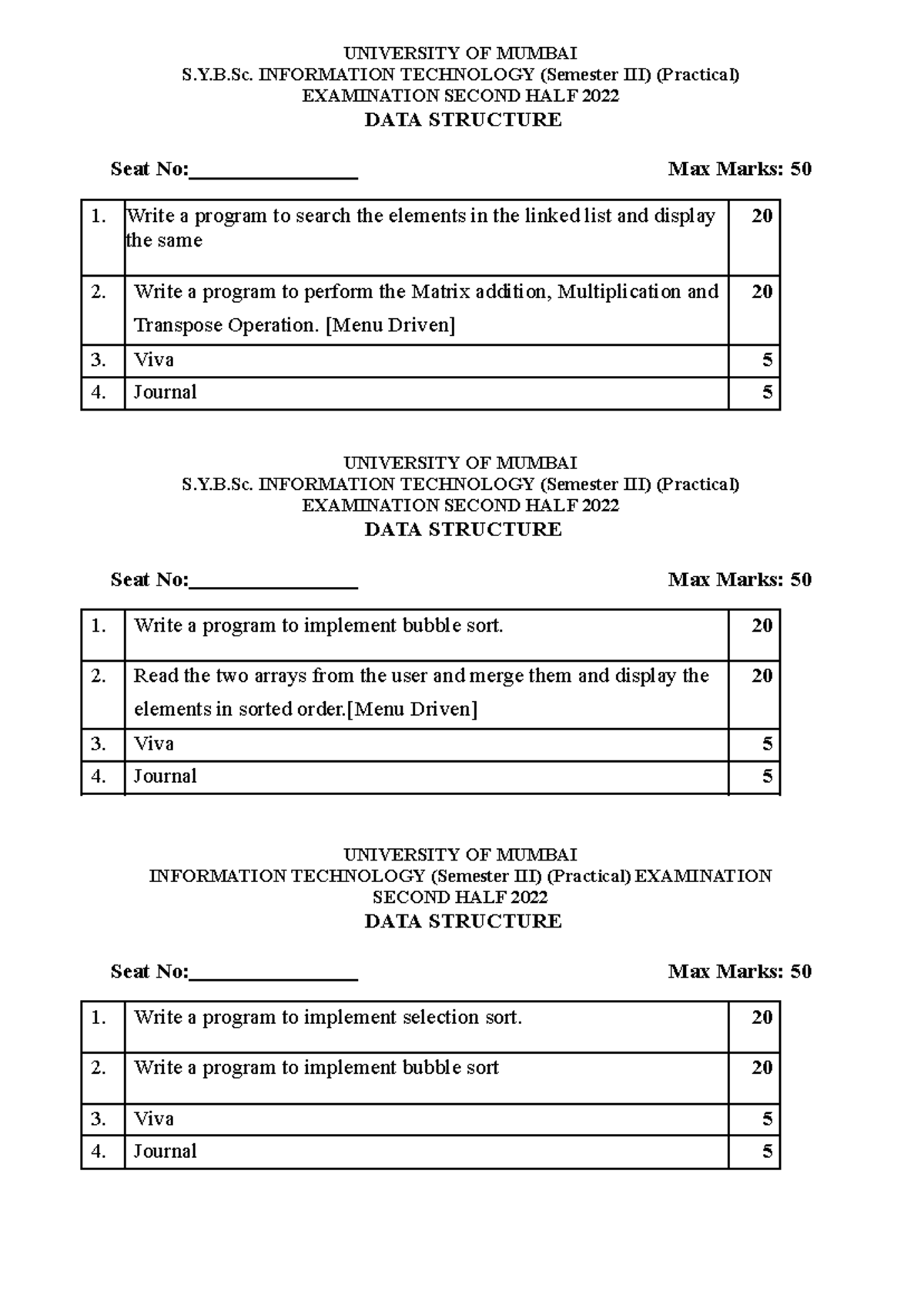 UNIVERSITY OF MUMBAI
S.Y.B.Sc. INFORMATION TECHNOLOGY (Semester III) (Practical)
EXAMINATION SECOND HALF 2022
DATA STRUCTURE

Seat No:________________ Max Marks: 50

| 1. | Write a program to search the elements in the linked list and display the same | 20 |
|---|---|---|
| 2. | Write a program to perform the Matrix addition, Multiplication and Transpose Operation. [Menu Driven] | 20 |
| 3. | Viva | 5 |
| 4. | Journal | 5 |

UNIVERSITY OF MUMBAI
S.Y.B.Sc. INFORMATION TECHNOLOGY (Semester III) (Practical)
EXAMINATION SECOND HALF 2022
DATA STRUCTURE

Seat No:________________ Max Marks: 50

| 1. | Write a program to implement bubble sort. | 20 |
|---|---|---|
| 2. | Read the two arrays from the user and merge them and display the elements in sorted order.[Menu Driven] | 20 |
| 3. | Viva | 5 |
| 4. | Journal | 5 |

UNIVERSITY OF MUMBAI
INFORMATION TECHNOLOGY (Semester III) (Practical) EXAMINATION
SECOND HALF 2022
DATA STRUCTURE

Seat No:________________ Max Marks: 50

| 1. | Write a program to implement selection sort. | 20 |
|---|---|---|
| 2. | Write a program to implement bubble sort | 20 |
| 3. | Viva | 5 |
| 4. | Journal | 5 |